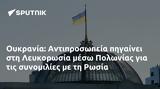 SPUTNIK

Ουκρανία: Αντιπροσωπεία πηγαίνει στη Λευκορωσία μέσω Πολωνίας για τις συνομιλίες με τη Ρωσία